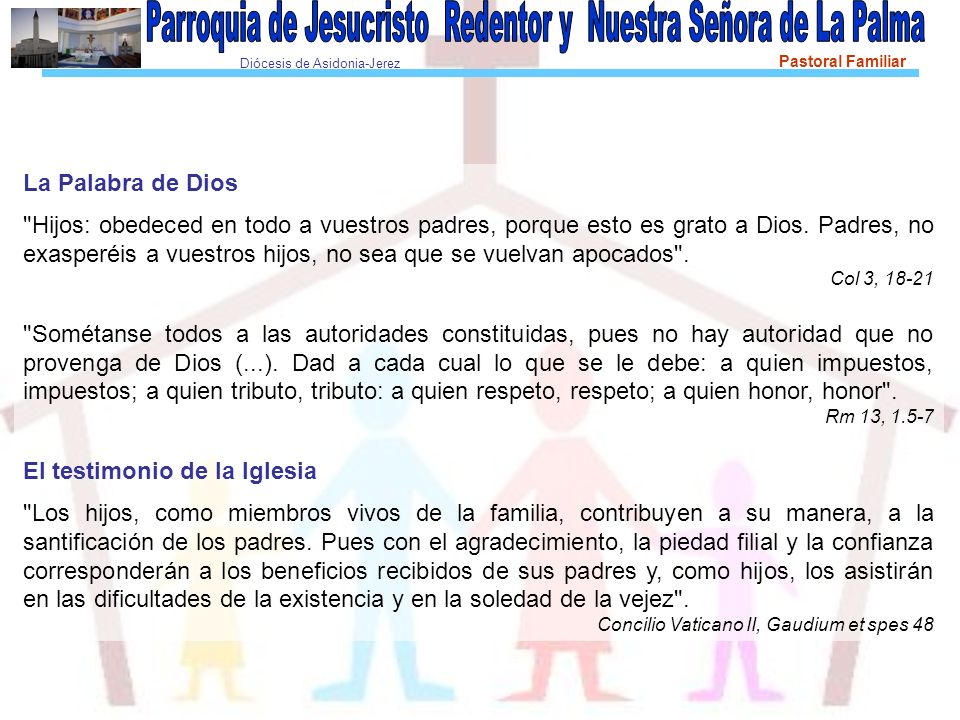 Parroquia de Jesucristo Redentor y Nuestra Señora de La Palma
Diócesis de Asidonia-Jerez
Pastoral Familiar

La Palabra de Dios

"Hijos: obedeced en todo a vuestros padres, porque esto es grato a Dios. Padres, no exasperéis a vuestros hijos, no sea que se vuelvan apocados".
Col 3, 18-21

"Sométanse todos a las autoridades constituidas, pues no hay autoridad que no provenga de Dios (...). Dad a cada cual lo que se le debe: a quien impuestos, impuestos; a quien tributo, tributo: a quien respeto, respeto; a quien honor, honor".
Rm 13, 1.5-7

El testimonio de la Iglesia

"Los hijos, como miembros vivos de la familia, contribuyen a su manera, a la santificación de los padres. Pues con el agradecimiento, la piedad filial y la confianza corresponderán a los beneficios recibidos de sus padres y, como hijos, los asistirán en las dificultades de la existencia y en la soledad de la vejez".
Concilio Vaticano II, Gaudium et spes 48